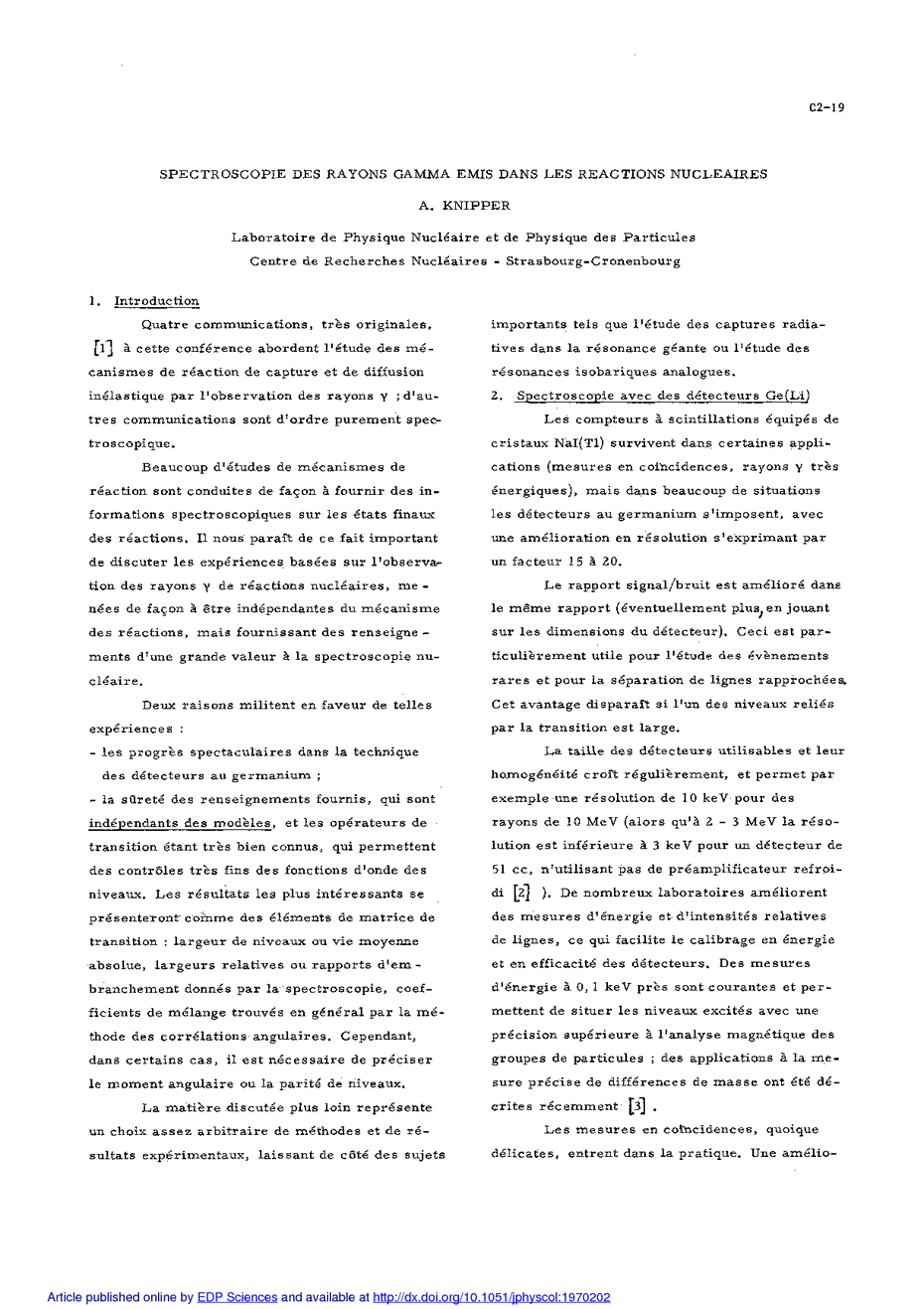 C2-19

SPECTROSCOPIE DES RAYONS GAMMA EMIS DANS LES REACTIONS NUCLEAIRES

A. KNIPPER

Laboratoire de Physique Nucléaire et de Physique des Particules
Centre de Recherches Nucléaires - Strasbourg-Cronenbourg

1. Introduction

Quatre communications, très originales, [1] à cette conférence abordent l'étude des mécanismes de réaction de capture et de diffusion inélastique par l'observation des rayons $\gamma$ ; d'autres communications sont d'ordre purement spectroscopique.

Beaucoup d'études de mécanismes de réaction sont conduites de façon à fournir des informations spectroscopiques sur les états finaux des réactions. Il nous paraît de ce fait important de discuter les expériences basées sur l'observation des rayons $\gamma$ de réactions nucléaires, menées de façon à être indépendantes du mécanisme des réactions, mais fournissant des renseignements d'une grande valeur à la spectroscopie nucléaire.

Deux raisons militent en faveur de telles expériences :

- les progrès spectaculaires dans la technique des détecteurs au germanium ;

- la sûreté des renseignements fournis, qui sont indépendants des modèles, et les opérateurs de transition étant très bien connus, qui permettent des contrôles très fins des fonctions d'onde des niveaux. Les résultats les plus intéressants se présenteront comme des éléments de matrice de transition : largeur de niveaux ou vie moyenne absolue, largeurs relatives ou rapports d'embranchement donnés par la spectroscopie, coefficients de mélange trouvés en général par la méthode des corrélations angulaires. Cependant, dans certains cas, il est nécessaire de préciser le moment angulaire ou la parité de niveaux.

La matière discutée plus loin représente un choix assez arbitraire de méthodes et de résultats expérimentaux, laissant de côté des sujets importants tels que l'étude des captures radiatives dans la résonance géante ou l'étude des résonances isobariques analogues.

2. Spectroscopie avec des détecteurs Ge(Li)

Les compteurs à scintillations équipés de cristaux NaI(Tl) survivent dans certaines applications (mesures en coïncidences, rayons $\gamma$ très énergiques), mais dans beaucoup de situations les détecteurs au germanium s'imposent, avec une amélioration en résolution s'exprimant par un facteur 15 à 20.

Le rapport signal/bruit est amélioré dans le même rapport (éventuellement plus, en jouant sur les dimensions du détecteur). Ceci est particulièrement utile pour l'étude des évènements rares et pour la séparation de lignes rapprochées. Cet avantage disparaît si l'un des niveaux reliés par la transition est large.

La taille des détecteurs utilisables et leur homogénéité croît régulièrement, et permet par exemple une résolution de 10 keV pour des rayons de 10 MeV (alors qu'à 2 - 3 MeV la résolution est inférieure à 3 keV pour un détecteur de 51 cc, n'utilisant pas de préamplificateur refroidi [2] ). De nombreux laboratoires améliorent des mesures d'énergie et d'intensités relatives de lignes, ce qui facilite le calibrage en énergie et en efficacité des détecteurs. Des mesures d'énergie à 0,1 keV près sont courantes et permettent de situer les niveaux excités avec une précision supérieure à l'analyse magnétique des groupes de particules ; des applications à la mesure précise de différences de masse ont été décrites récemment [3] .

Les mesures en coïncidences, quoique délicates, entrent dans la pratique. Une amélio-

Article published online by EDP Sciences and available at http://dx.doi.org/10.1051/jphyscol:1970202